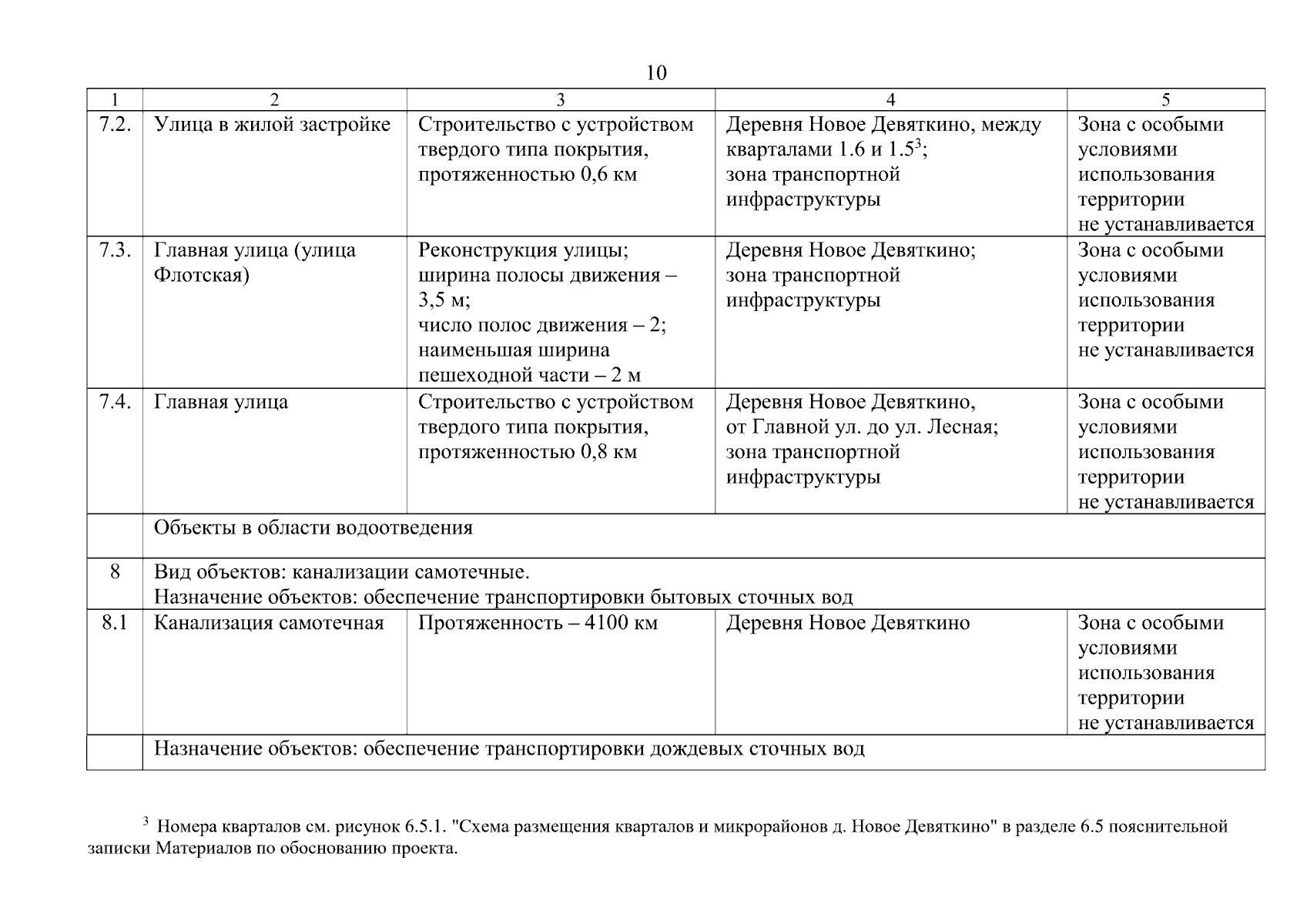 10

| 1 | 2 | 3 | 4 | 5 |
|---|---|---|---|---|
| 7.2. | Улица в жилой застройке | Строительство с устройством твердого типа покрытия, протяженностью 0,6 км | Деревня Новое Девяткино, между кварталами 1.6 и 1.5$^3$; зона транспортной инфраструктуры | Зона с особыми условиями использования территории не устанавливается |
| 7.3. | Главная улица (улица Флотская) | Реконструкция улицы; ширина полосы движения – 3,5 м; число полос движения – 2; наименьшая ширина пешеходной части – 2 м | Деревня Новое Девяткино; зона транспортной инфраструктуры | Зона с особыми условиями использования территории не устанавливается |
| 7.4. | Главная улица | Строительство с устройством твердого типа покрытия, протяженностью 0,8 км | Деревня Новое Девяткино, от Главной ул. до ул. Лесная; зона транспортной инфраструктуры | Зона с особыми условиями использования территории не устанавливается |
| | Объекты в области водоотведения | | | |
| 8 | Вид объектов: канализации самотечные. Назначение объектов: обеспечение транспортировки бытовых сточных вод | | | |
| 8.1 | Канализация самотечная | Протяженность – 4100 км | Деревня Новое Девяткино | Зона с особыми условиями использования территории не устанавливается |
| | Назначение объектов: обеспечение транспортировки дождевых сточных вод | | | |

$^3$ Номера кварталов см. рисунок 6.5.1. "Схема размещения кварталов и микрорайонов д. Новое Девяткино" в разделе 6.5 пояснительной записки Материалов по обоснованию проекта.